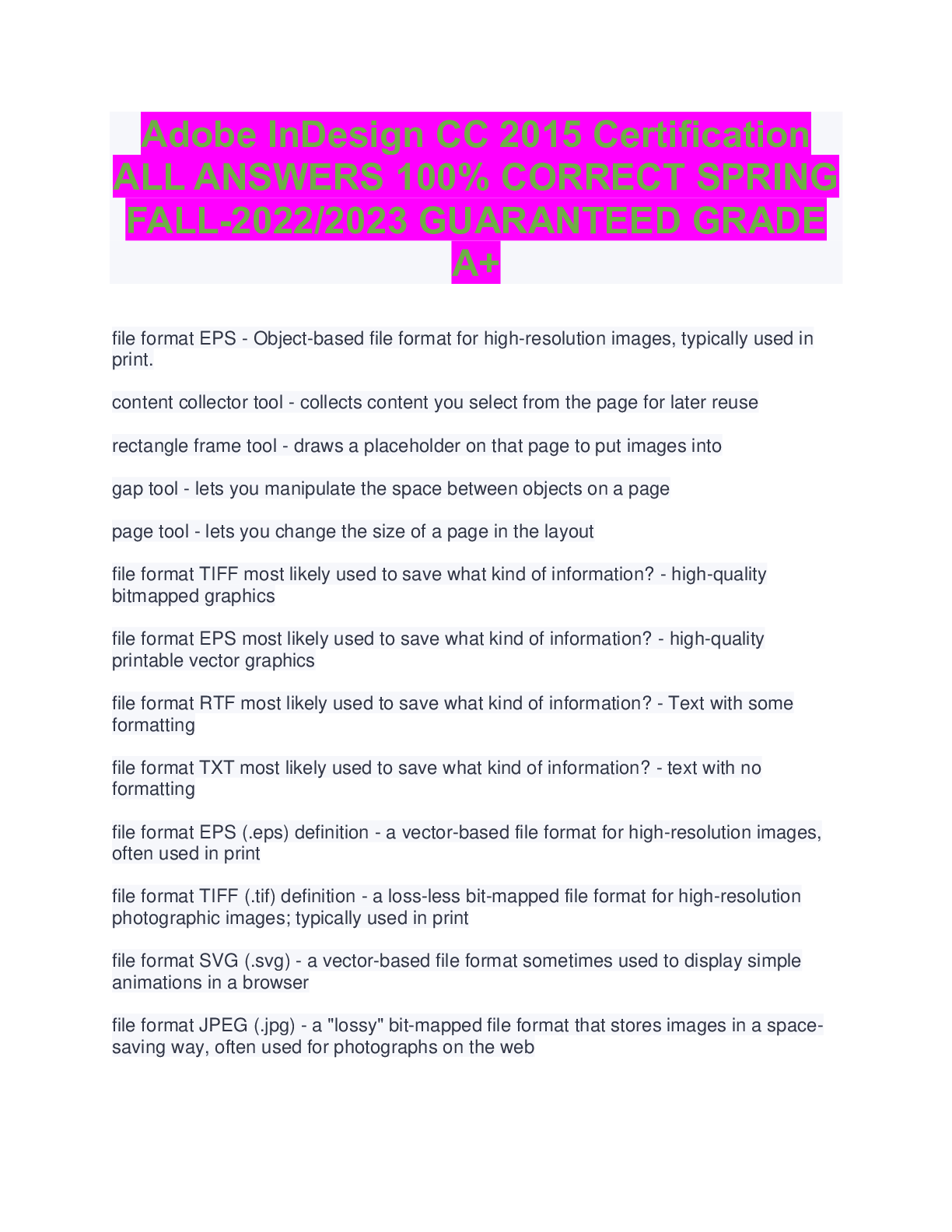 Adobe InDesign CC 2015 Certification ALL ANSWERS 100% CORRECT SPRING FALL-2022/2023 GUARANTEED GRADE A+

file format EPS - Object-based file format for high-resolution images, typically used in print.

content collector tool - collects content you select from the page for later reuse

rectangle frame tool - draws a placeholder on that page to put images into

gap tool - lets you manipulate the space between objects on a page

page tool - lets you change the size of a page in the layout

file format TIFF most likely used to save what kind of information? - high-quality bitmapped graphics

file format EPS most likely used to save what kind of information? - high-quality printable vector graphics

file format RTF most likely used to save what kind of information? - Text with some formatting

file format TXT most likely used to save what kind of information? - text with no formatting

file format EPS (.eps) definition - a vector-based file format for high-resolution images, often used in print

file format TIFF (.tif) definition - a loss-less bit-mapped file format for high-resolution photographic images; typically used in print

file format SVG (.svg) - a vector-based file format sometimes used to display simple animations in a browser

file format JPEG (.jpg) - a "lossy" bit-mapped file format that stores images in a space-saving way, often used for photographs on the web